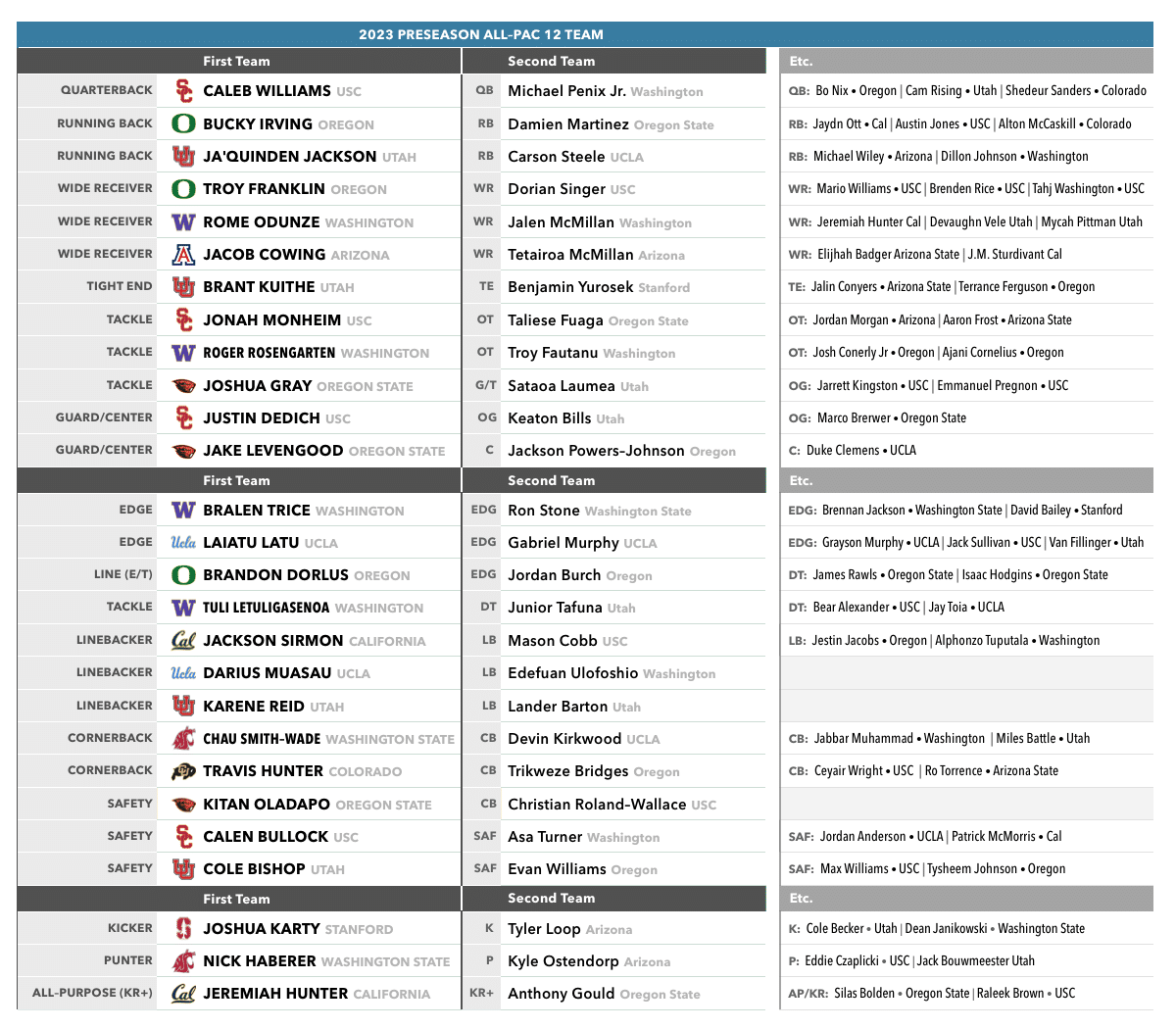 2023 PRESEASON ALL-PAC 12 TEAM

| | First Team | | Second Team | Etc. |
|---|---|---|---|---|
| QUARTERBACK | CALEB WILLIAMS USC | QB | Michael Penix Jr. Washington | QB: Bo Nix • Oregon \| Cam Rising • Utah \| Shedeur Sanders • Colorado |
| RUNNING BACK | BUCKY IRVING OREGON | RB | Damien Martinez Oregon State | RB: Jaydn Ott • Cal \| Austin Jones • USC \| Alton McCaskill • Colorado |
| RUNNING BACK | JA'QUINDEN JACKSON UTAH | RB | Carson Steele UCLA | RB: Michael Wiley • Arizona \| Dillon Johnson • Washington |
| WIDE RECEIVER | TROY FRANKLIN OREGON | WR | Dorian Singer USC | WR: Mario Williams • USC \| Brenden Rice • USC \| Tahj Washington • USC |
| WIDE RECEIVER | ROME ODUNZE WASHINGTON | WR | Jalen McMillan Washington | WR: Jeremiah Hunter Cal \| Devaughn Vele Utah \| Mycah Pittman Utah |
| WIDE RECEIVER | JACOB COWING ARIZONA | WR | Tetairoa McMillan Arizona | WR: Elijhah Badger Arizona State \| J.M. Sturdivant Cal |
| TIGHT END | BRANT KUITHE UTAH | TE | Benjamin Yurosek Stanford | TE: Jalin Conyers • Arizona State \| Terrance Ferguson • Oregon |
| TACKLE | JONAH MONHEIM USC | OT | Taliese Fuaga Oregon State | OT: Jordan Morgan • Arizona \| Aaron Frost • Arizona State |
| TACKLE | ROGER ROSENGARTEN WASHINGTON | OT | Troy Fautanu Washington | OT: Josh Conerly Jr • Oregon \| Ajani Cornelius • Oregon |
| TACKLE | JOSHUA GRAY OREGON STATE | G/T | Sataoa Laumea Utah | OG: Jarrett Kingston • USC \| Emmanuel Pregnon • USC |
| GUARD/CENTER | JUSTIN DEDICH USC | OG | Keaton Bills Utah | OG: Marco Brerwer • Oregon State |
| GUARD/CENTER | JAKE LEVENGOOD OREGON STATE | C | Jackson Powers-Johnson Oregon | C: Duke Clemens • UCLA |

| | First Team | | Second Team | Etc. |
|---|---|---|---|---|
| EDGE | BRALEN TRICE WASHINGTON | EDG | Ron Stone Washington State | EDG: Brennan Jackson • Washington State \| David Bailey • Stanford |
| EDGE | LAIATU LATU UCLA | EDG | Gabriel Murphy UCLA | EDG: Grayson Murphy • UCLA \| Jack Sullivan • USC \| Van Fillinger • Utah |
| LINE (E/T) | BRANDON DORLUS OREGON | EDG | Jordan Burch Oregon | DT: James Rawls • Oregon State \| Isaac Hodgins • Oregon State |
| TACKLE | TULI LETULIGASENOA WASHINGTON | DT | Junior Tafuna Utah | DT: Bear Alexander • USC \| Jay Toia • UCLA |
| LINEBACKER | JACKSON SIRMON CALIFORNIA | LB | Mason Cobb USC | LB: Jestin Jacobs • Oregon \| Alphonzo Tuputala • Washington |
| LINEBACKER | DARIUS MUASAU UCLA | LB | Edefuan Ulofoshio Washington | |
| LINEBACKER | KARENE REID UTAH | LB | Lander Barton Utah | |
| CORNERBACK | CHAU SMITH-WADE WASHINGTON STATE | CB | Devin Kirkwood UCLA | CB: Jabbar Muhammad • Washington \| Miles Battle • Utah |
| CORNERBACK | TRAVIS HUNTER COLORADO | CB | Trikweze Bridges Oregon | CB: Ceyair Wright • USC \| Ro Torrence • Arizona State |
| SAFETY | KITAN OLADAPO OREGON STATE | CB | Christian Roland-Wallace USC | |
| SAFETY | CALEN BULLOCK USC | SAF | Asa Turner Washington | SAF: Jordan Anderson • UCLA \| Patrick McMorris • Cal |
| SAFETY | COLE BISHOP UTAH | SAF | Evan Williams Oregon | SAF: Max Williams • USC \| Tysheem Johnson • Oregon |

| | First Team | | Second Team | Etc. |
|---|---|---|---|---|
| KICKER | JOSHUA KARTY STANFORD | K | Tyler Loop Arizona | K: Cole Becker • Utah \| Dean Janikowski • Washington State |
| PUNTER | NICK HABERER WASHINGTON STATE | P | Kyle Ostendorp Arizona | P: Eddie Czaplicki • USC \| Jack Bouwmeester Utah |
| ALL-PURPOSE (KR+) | JEREMIAH HUNTER CALIFORNIA | KR+ | Anthony Gould Oregon State | AP/KR: Silas Bolden • Oregon State \| Raleek Brown • USC |